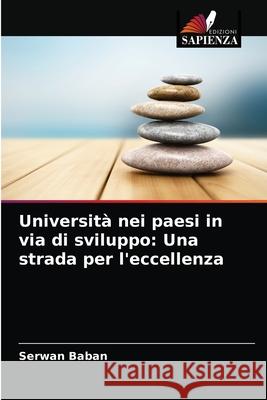 EDIZIONI
SAPIENZA

Università nei paesi in via di sviluppo: Una strada per l'eccellenza

Serwan Baban

Kraina Książek